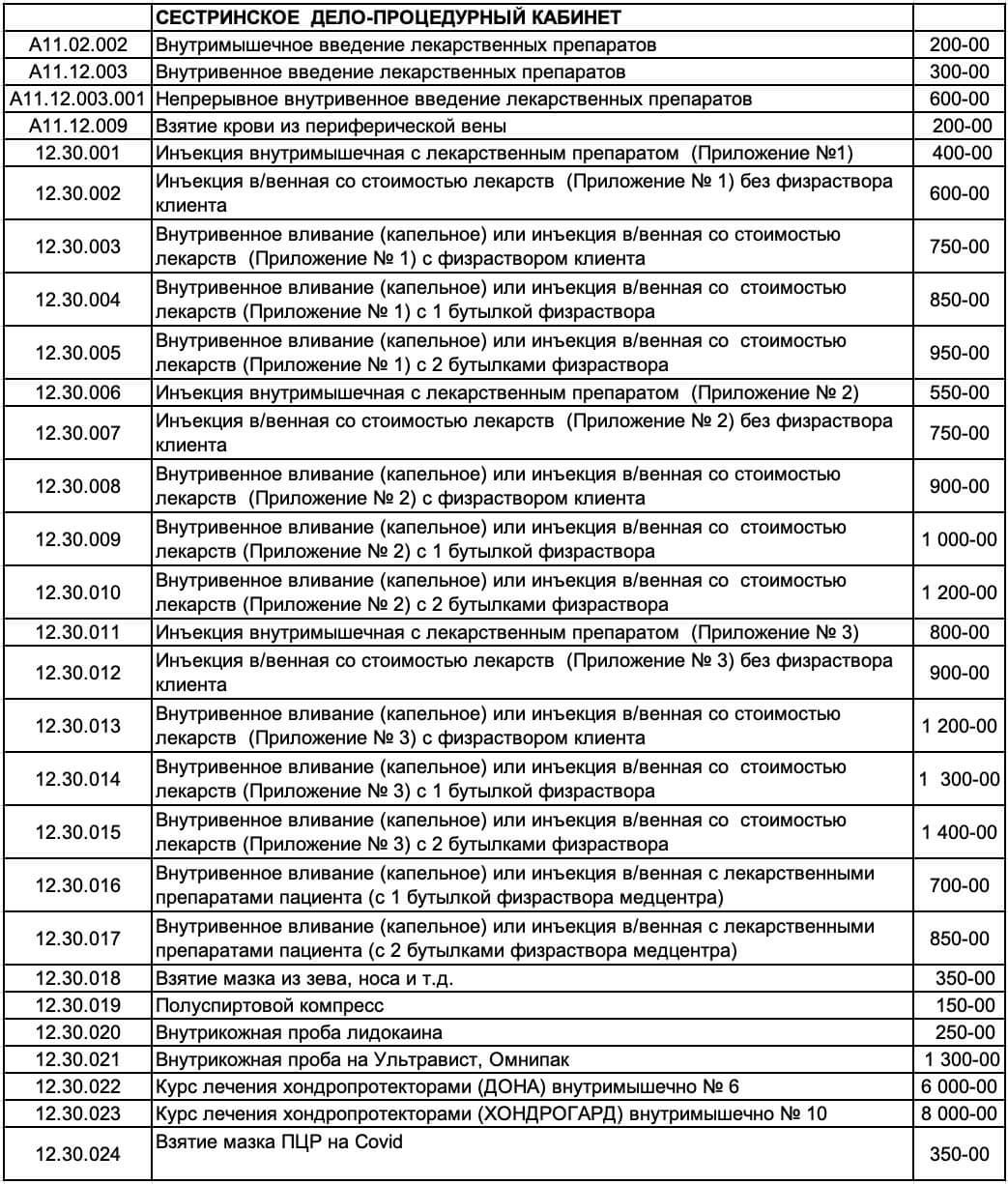 | | СЕСТРИНСКОЕ ДЕЛО-ПРОЦЕДУРНЫЙ КАБИНЕТ | |
|---|---|---|
| A11.02.002 | Внутримышечное введение лекарственных препаратов | 200-00 |
| A11.12.003 | Внутривенное введение лекарственных препаратов | 300-00 |
| A11.12.003.001 | Непрерывное внутривенное введение лекарственных препаратов | 600-00 |
| A11.12.009 | Взятие крови из периферической вены | 200-00 |
| 12.30.001 | Инъекция внутримышечная с лекарственным препаратом (Приложение №1) | 400-00 |
| 12.30.002 | Инъекция в/венная со стоимостью лекарств (Приложение № 1) без физраствора клиента | 600-00 |
| 12.30.003 | Внутривенное вливание (капельное) или инъекция в/венная со стоимостью лекарств (Приложение № 1) с физраствором клиента | 750-00 |
| 12.30.004 | Внутривенное вливание (капельное) или инъекция в/венная со стоимостью лекарств (Приложение № 1) с 1 бутылкой физраствора | 850-00 |
| 12.30.005 | Внутривенное вливание (капельное) или инъекция в/венная со стоимостью лекарств (Приложение № 1) с 2 бутылками физраствора | 950-00 |
| 12.30.006 | Инъекция внутримышечная с лекарственным препаратом (Приложение № 2) | 550-00 |
| 12.30.007 | Инъекция в/венная со стоимостью лекарств (Приложение № 2) без физраствора клиента | 750-00 |
| 12.30.008 | Внутривенное вливание (капельное) или инъекция в/венная со стоимостью лекарств (Приложение № 2) с физраствором клиента | 900-00 |
| 12.30.009 | Внутривенное вливание (капельное) или инъекция в/венная со стоимостью лекарств (Приложение № 2) с 1 бутылкой физраствора | 1 000-00 |
| 12.30.010 | Внутривенное вливание (капельное) или инъекция в/венная со стоимостью лекарств (Приложение № 2) с 2 бутылками физраствора | 1 200-00 |
| 12.30.011 | Инъекция внутримышечная с лекарственным препаратом (Приложение № 3) | 800-00 |
| 12.30.012 | Инъекция в/венная со стоимостью лекарств (Приложение № 3) без физраствора клиента | 900-00 |
| 12.30.013 | Внутривенное вливание (капельное) или инъекция в/венная со стоимостью лекарств (Приложение № 3) с физраствором клиента | 1 200-00 |
| 12.30.014 | Внутривенное вливание (капельное) или инъекция в/венная со стоимостью лекарств (Приложение № 3) с 1 бутылкой физраствора | 1 300-00 |
| 12.30.015 | Внутривенное вливание (капельное) или инъекция в/венная со стоимостью лекарств (Приложение № 3) с 2 бутылками физраствора | 1 400-00 |
| 12.30.016 | Внутривенное вливание (капельное) или инъекция в/венная с лекарственными препаратами пациента (с 1 бутылкой физраствора медцентра) | 700-00 |
| 12.30.017 | Внутривенное вливание (капельное) или инъекция в/венная с лекарственными препаратами пациента (с 2 бутылками физраствора медцентра) | 850-00 |
| 12.30.018 | Взятие мазка из зева, носа и т.д. | 350-00 |
| 12.30.019 | Полуспиртовой компресс | 150-00 |
| 12.30.020 | Внутрикожная проба лидокаина | 250-00 |
| 12.30.021 | Внутрикожная проба на Ультравист, Омнипак | 1 300-00 |
| 12.30.022 | Курс лечения хондропротекторами (ДОНА) внутримышечно № 6 | 6 000-00 |
| 12.30.023 | Курс лечения хондропротекторами (ХОНДРОГАРД) внутримышечно № 10 | 8 000-00 |
| 12.30.024 | Взятие мазка ПЦР на Covid | 350-00 |